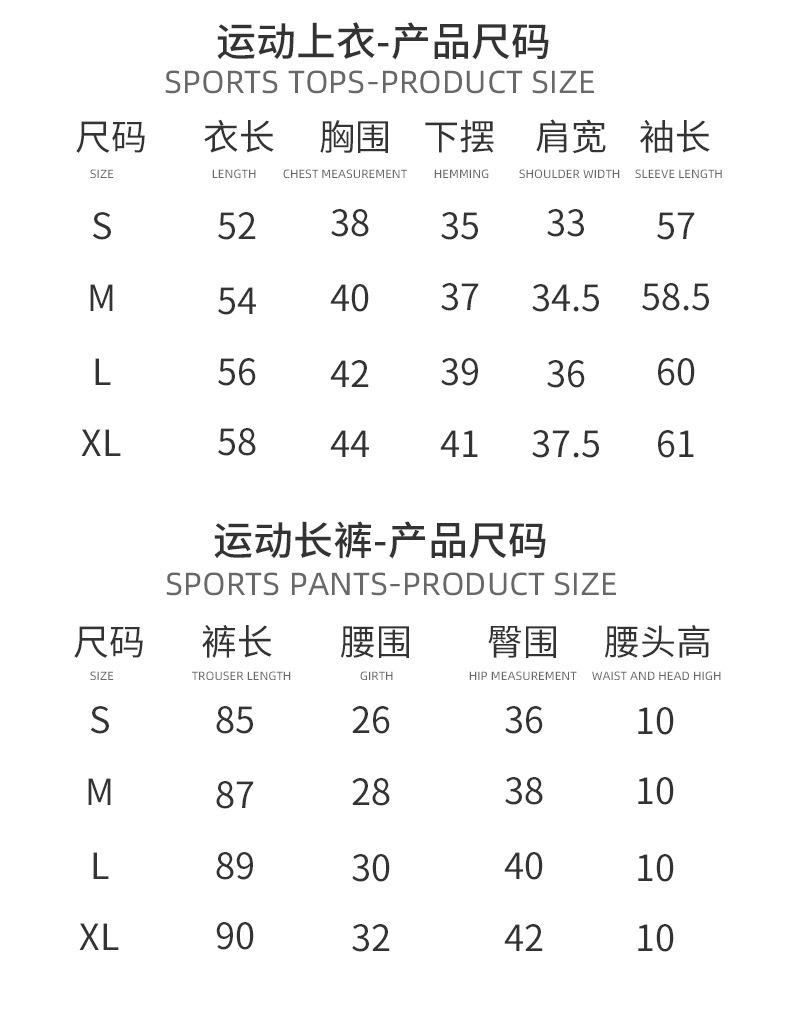 运动上衣-产品尺码
SPORTS TOPS-PRODUCT SIZE

| 尺码 SIZE | 衣长 LENGTH | 胸围 CHEST MEASUREMENT | 下摆 HEMMING | 肩宽 SHOULDER WIDTH | 袖长 SLEEVE LENGTH |
|---|---|---|---|---|---|
| S | 52 | 38 | 35 | 33 | 57 |
| M | 54 | 40 | 37 | 34.5 | 58.5 |
| L | 56 | 42 | 39 | 36 | 60 |
| XL | 58 | 44 | 41 | 37.5 | 61 |

运动长裤-产品尺码
SPORTS PANTS-PRODUCT SIZE

| 尺码 SIZE | 裤长 TROUSER LENGTH | 腰围 GIRTH | 臀围 HIP MEASUREMENT | 腰头高 WAIST AND HEAD HIGH |
|---|---|---|---|---|
| S | 85 | 26 | 36 | 10 |
| M | 87 | 28 | 38 | 10 |
| L | 89 | 30 | 40 | 10 |
| XL | 90 | 32 | 42 | 10 |